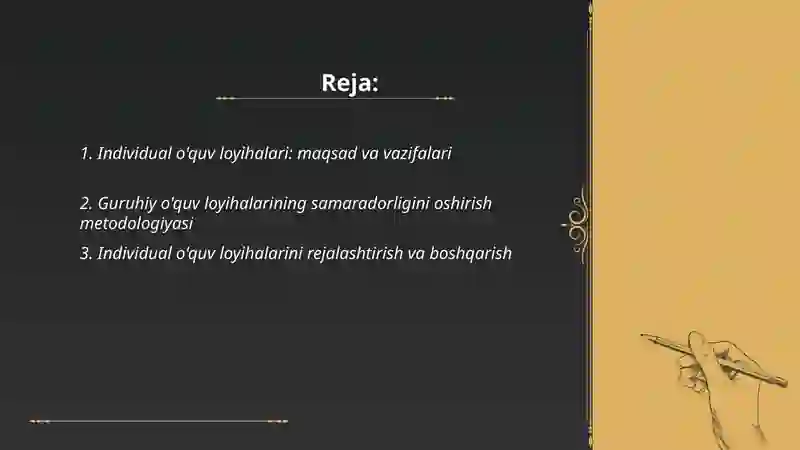 Reja:

1. Individual o'quv loyihalari: maqsad va vazifalari

2. Guruhiy o'quv loyihalarining samaradorligini oshirish metodologiyasi

3. Individual o'quv loyihalarini rejalashtirish va boshqarish